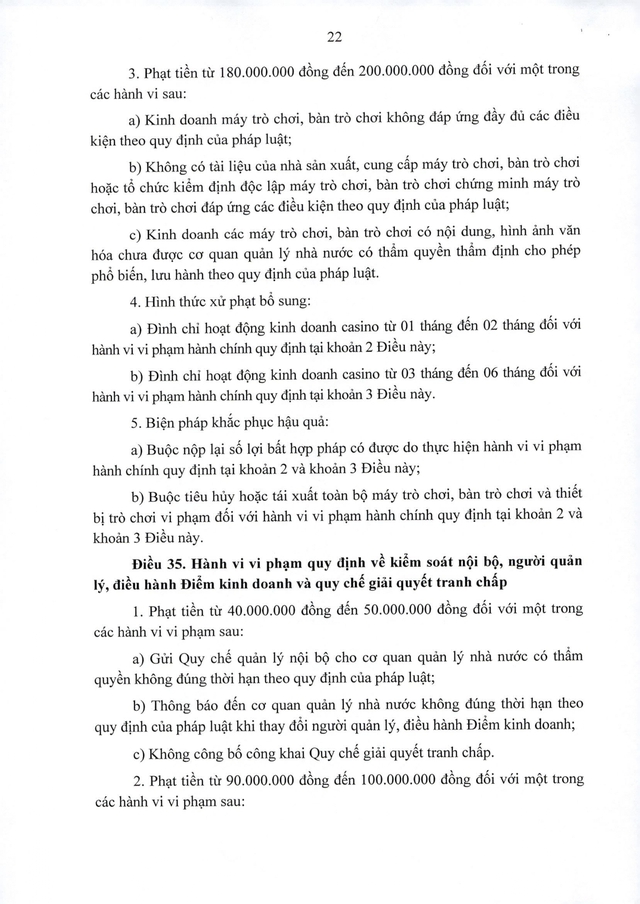 22

3. Phạt tiền từ 180.000.000 đồng đến 200.000.000 đồng đối với một trong các hành vi sau:

a) Kinh doanh máy trò chơi, bàn trò chơi không đáp ứng đầy đủ các điều kiện theo quy định của pháp luật;

b) Không có tài liệu của nhà sản xuất, cung cấp máy trò chơi, bàn trò chơi hoặc tổ chức kiểm định độc lập máy trò chơi, bàn trò chơi chứng minh máy trò chơi, bàn trò chơi đáp ứng các điều kiện theo quy định của pháp luật;

c) Kinh doanh các máy trò chơi, bàn trò chơi có nội dung, hình ảnh văn hóa chưa được cơ quan quản lý nhà nước có thẩm quyền thẩm định cho phép phổ biến, lưu hành theo quy định của pháp luật.

4. Hình thức xử phạt bổ sung:

a) Đình chỉ hoạt động kinh doanh casino từ 01 tháng đến 02 tháng đối với hành vi vi phạm hành chính quy định tại khoản 2 Điều này;

b) Đình chỉ hoạt động kinh doanh casino từ 03 tháng đến 06 tháng đối với hành vi vi phạm hành chính quy định tại khoản 3 Điều này.

5. Biện pháp khắc phục hậu quả:

a) Buộc nộp lại số lợi bất hợp pháp có được do thực hiện hành vi vi phạm hành chính quy định tại khoản 2 và khoản 3 Điều này;

b) Buộc tiêu hủy hoặc tái xuất toàn bộ máy trò chơi, bàn trò chơi và thiết bị trò chơi vi phạm đối với hành vi vi phạm hành chính quy định tại khoản 2 và khoản 3 Điều này.

Điều 35. Hành vi vi phạm quy định về kiểm soát nội bộ, người quản lý, điều hành Điểm kinh doanh và quy chế giải quyết tranh chấp

1. Phạt tiền từ 40.000.000 đồng đến 50.000.000 đồng đối với một trong các hành vi vi phạm sau:

a) Gửi Quy chế quản lý nội bộ cho cơ quan quản lý nhà nước có thẩm quyền không đúng thời hạn theo quy định của pháp luật;

b) Thông báo đến cơ quan quản lý nhà nước không đúng thời hạn theo quy định của pháp luật khi thay đổi người quản lý, điều hành Điểm kinh doanh;

c) Không công bố công khai Quy chế giải quyết tranh chấp.

2. Phạt tiền từ 90.000.000 đồng đến 100.000.000 đồng đối với một trong các hành vi vi phạm sau: